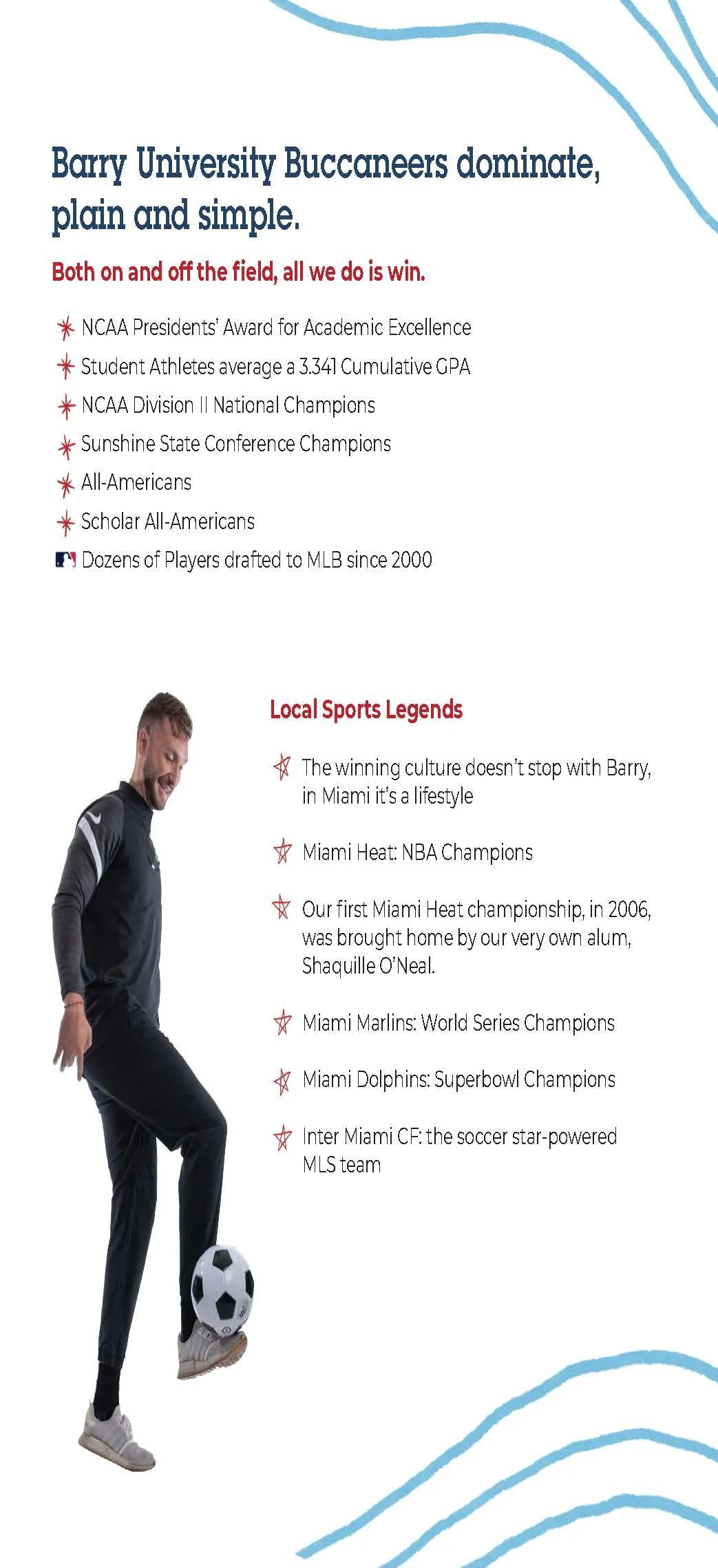 Barry University Buccaneers dominate, plain and simple.

Both on and off the field, all we do is win.

NCAA Presidents' Award for Academic Excellence
Student Athletes average a 3.341 Cumulative GPA
NCAA Division II National Champions
Sunshine State Conference Champions
All-Americans
Scholar All-Americans
Dozens of Players drafted to MLB since 2000

Local Sports Legends

The winning culture doesn't stop with Barry, in Miami it's a lifestyle

Miami Heat: NBA Champions

Our first Miami Heat championship, in 2006, was brought home by our very own alum, Shaquille O'Neal.

Miami Marlins: World Series Champions

Miami Dolphins: Superbowl Champions

Inter Miami CF: the soccer star-powered MLS team